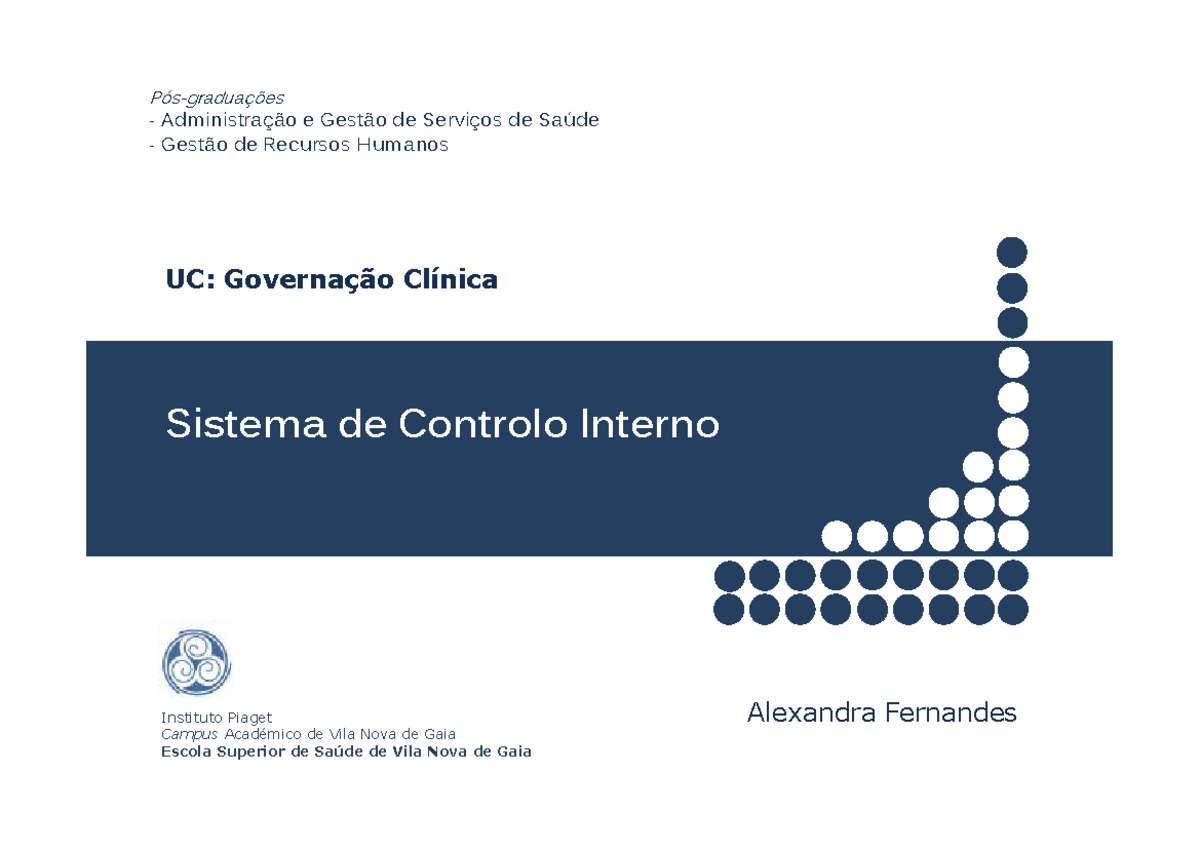 Pós-graduações
- Administração e Gestão de Serviços de Saúde
- Gestão de Recursos Humanos

UC: Governação Clínica

Sistema de Controlo Interno

Instituto Piaget
Campus Académico de Vila Nova de Gaia
Escola Superior de Saúde de Vila Nova de Gaia

Alexandra Fernandes